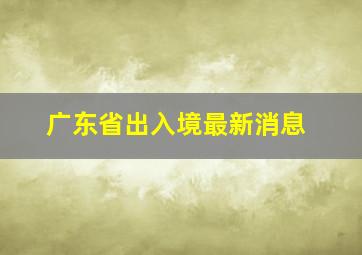 广东省出入境最新消息